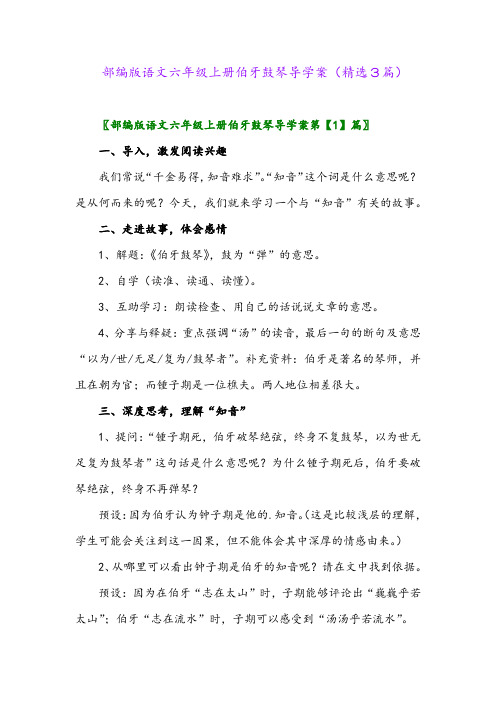 部编版语文六年级上册伯牙鼓琴导学案（精选3篇）

〖部编版语文六年级上册伯牙鼓琴导学案第【1】篇〗

一、导入，激发阅读兴趣

我们常说“千金易得，知音难求”。“知音”这个词是什么意思呢？是从何而来的呢？今天，我们就来学习一个与“知音”有关的故事。

二、走进故事，体会感情

1、解题：《伯牙鼓琴》，鼓为“弹”的意思。

2、自学（读准、读通、读懂）。

3、互助学习：朗读检查、用自己的话说说文章的意思。

4、分享与释疑：重点强调“汤”的读音，最后一句的断句及意思“以为/世/无足/复为/鼓琴者”。补充资料：伯牙是著名的琴师，并且在朝为官；而锺子期是一位樵夫。两人地位相差很大。

三、深度思考，理解“知音”

1、提问：“锺子期死，伯牙破琴绝弦，终身不复鼓琴，以为世无足复为鼓琴者”这句话是什么意思呢？为什么锺子期死后，伯牙要破琴绝弦，终身不再弹琴？

预设：因为伯牙认为钟子期是他的.知音。（这是比较浅层的理解，学生可能会关注到这一因果，但不能体会其中深厚的情感由来。）

2、从哪里可以看出钟子期是伯牙的知音呢？请在文中找到依据。

预设：因为在伯牙“志在太山”时，子期能够评论出“巍巍乎若太山”；伯牙“志在流水”时，子期可以感受到“汤汤乎若流水”。